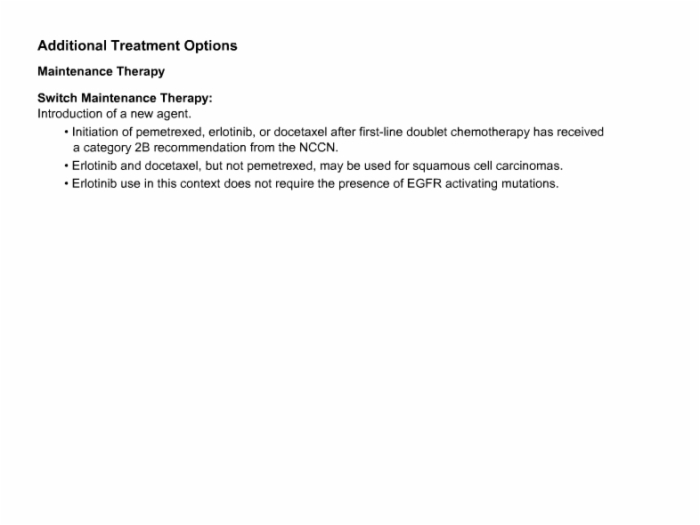 Additional Treatment Options

Maintenance Therapy

Switch Maintenance Therapy:
Introduction of a new agent.

• Initiation of pemetrexed, erlotinib, or docetaxel after first-line doublet chemotherapy has received a category 2B recommendation from the NCCN.
• Erlotinib and docetaxel, but not pemetrexed, may be used for squamous cell carcinomas.
• Erlotinib use in this context does not require the presence of EGFR activating mutations.